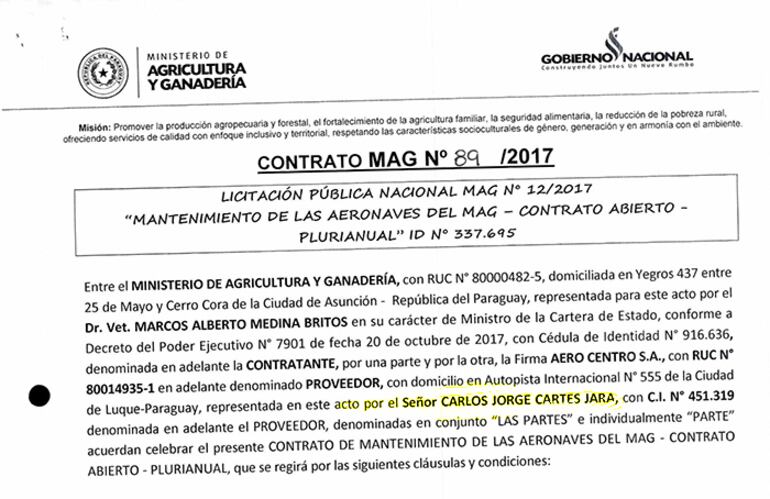 MINISTERIO DE
AGRICULTURA
Y GANADERÍA

GOBIERNO NACIONAL
Construyendo Juntos Un Nuevo Rumbo

Misión: Promover la producción agropecuaria y forestal, el fortalecimiento de la agricultura familiar, la seguridad alimentaria, la reducción de la pobreza rural, ofreciendo servicios de calidad con enfoque inclusivo y territorial, respetando las características socioculturales de género, generación y en armonía con el ambiente.

CONTRATO MAG Nº 89 /2017

LICITACIÓN PÚBLICA NACIONAL MAG Nº 12/2017
"MANTENIMIENTO DE LAS AERONAVES DEL MAG – CONTRATO ABIERTO – PLURIANUAL" ID Nº 337.695

Entre el MINISTERIO DE AGRICULTURA Y GANADERÍA, con RUC N° 80000482-5, domiciliada en Yegros 437 entre 25 de Mayo y Cerro Cora de la Ciudad de Asunción - República del Paraguay, representada para este acto por el Dr. Vet. MARCOS ALBERTO MEDINA BRITOS en su carácter de Ministro de la Cartera de Estado, conforme a Decreto del Poder Ejecutivo N° 7901 de fecha 20 de octubre de 2017, con Cédula de Identidad N° 916.636, denominada en adelante la CONTRATANTE, por una parte y por la otra, la Firma AERO CENTRO S.A., con RUC N° 80014935-1 en adelante denominado PROVEEDOR, con domicilio en Autopista Internacional N° 555 de la Ciudad de Luque-Paraguay, representada en este acto por el Señor CARLOS JORGE CARTES JARA, con C.I. N° 451.319 denominada en adelante el PROVEEDOR, denominadas en conjunto "LAS PARTES" e individualmente "PARTE" acuerdan celebrar el presente CONTRATO DE MANTENIMIENTO DE LAS AERONAVES DEL MAG - CONTRATO ABIERTO - PLURIANUAL, que se regirá por las siguientes cláusulas y condiciones: